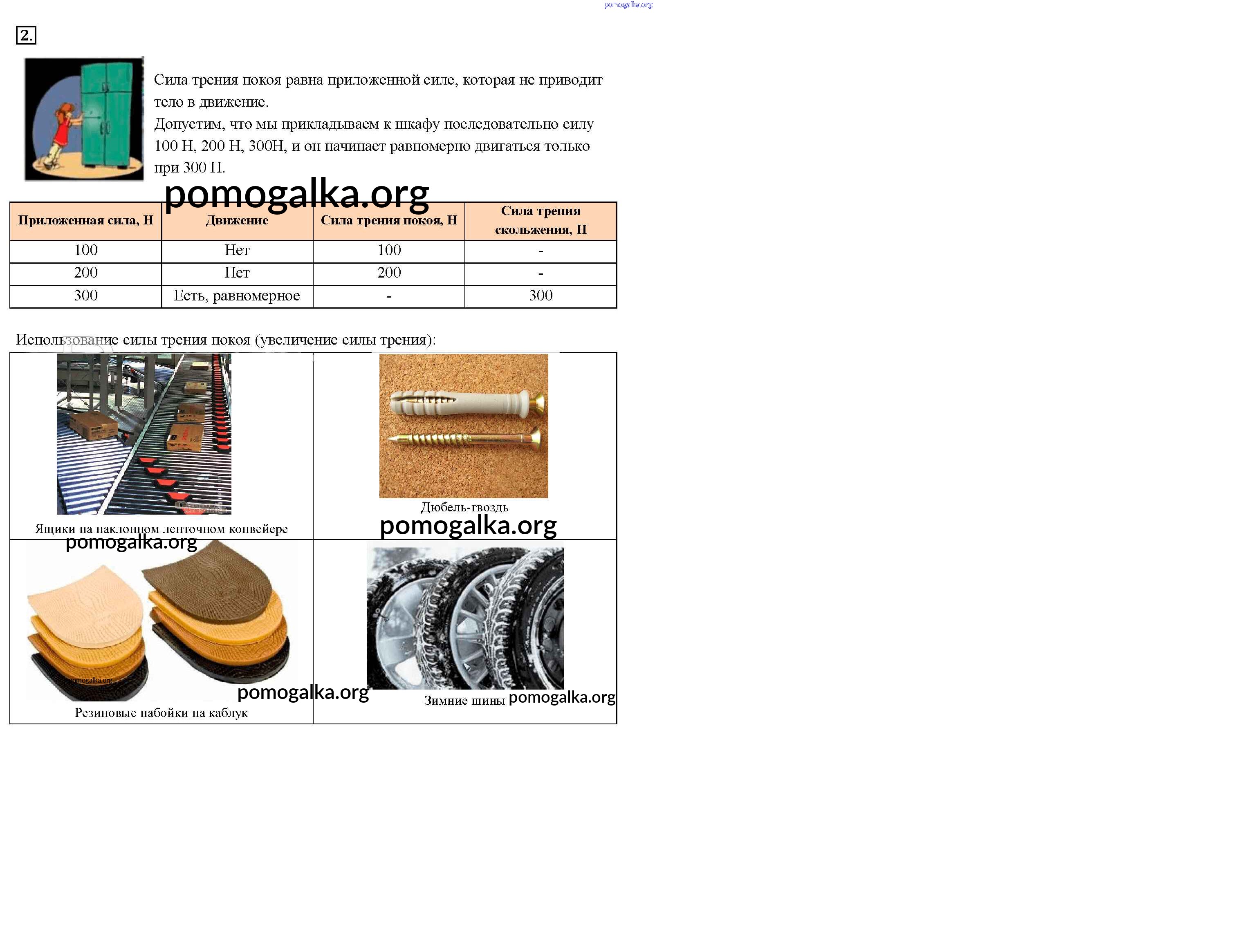 2.

Сила трения покоя равна приложенной силе, которая не приводит тело в движение.
Допустим, что мы прикладываем к шкафу последовательно силу 100 Н, 200 Н, 300Н, и он начинает равномерно двигаться только при 300 Н.

| Приложенная сила, Н | Движение | Сила трения покоя, Н | Сила трения скольжения, Н |
|---|---|---|---|
| 100 | Нет | 100 | - |
| 200 | Нет | 200 | - |
| 300 | Есть, равномерное | - | 300 |

Использование силы трения покоя (увеличение силы трения):

Ящики на наклонном ленточном конвейере

Дюбель-гвоздь

Резиновые набойки на каблук

Зимние шины

pomogalka.org